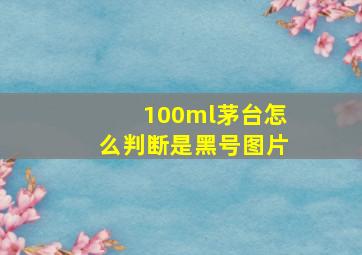 100ml茅台怎么判断是黑号图片